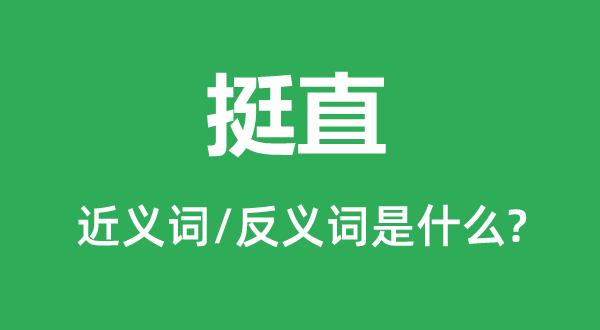 挺直

近义词/反义词是什么?